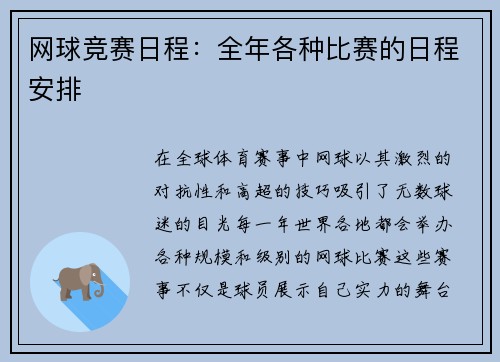 网球竞赛日程：全年各种比赛的日程安排

在全球体育赛事中网球以其激烈的对抗性和高超的技巧吸引了无数球迷的目光每一年世界各地都会举办各种规模和级别的网球比赛这些赛事不仅是球员展示自己实力的舞台